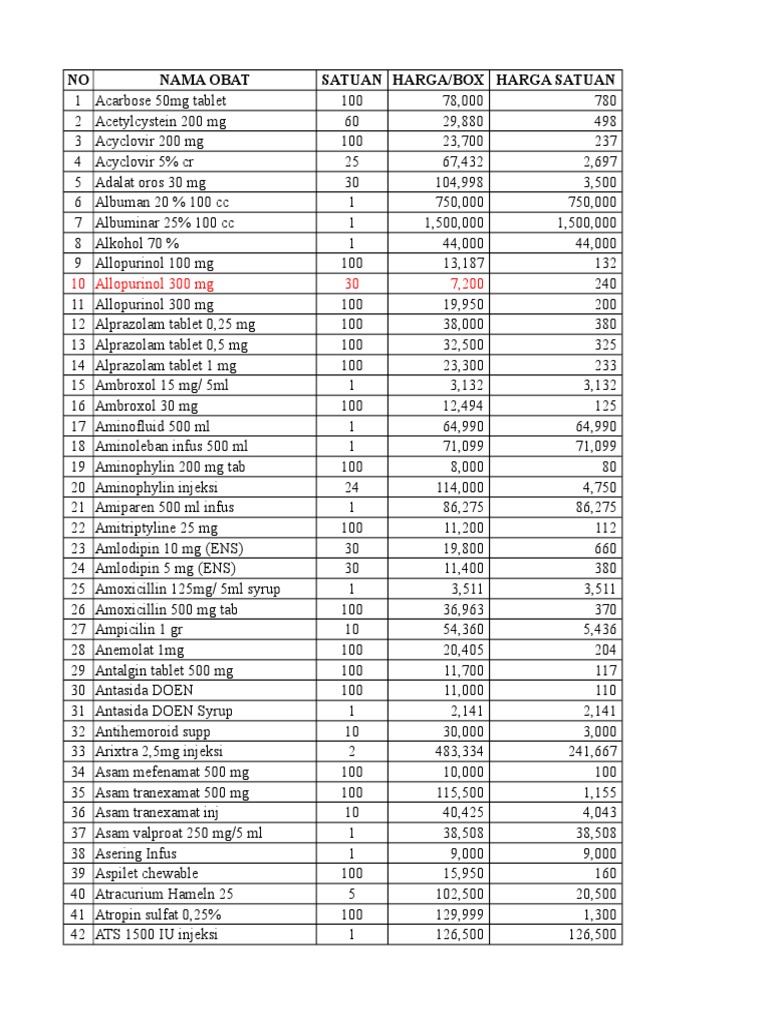 | NO | NAMA OBAT | SATUAN | HARGA/BOX | HARGA SATUAN |
|---|---|---|---|---|
| 1 | Acarbose 50mg tablet | 100 | 78,000 | 780 |
| 2 | Acetylcystein 200 mg | 60 | 29,880 | 498 |
| 3 | Acyclovir 200 mg | 100 | 23,700 | 237 |
| 4 | Acyclovir 5% cr | 25 | 67,432 | 2,697 |
| 5 | Adalat oros 30 mg | 30 | 104,998 | 3,500 |
| 6 | Albuman 20 % 100 cc | 1 | 750,000 | 750,000 |
| 7 | Albuminar 25% 100 cc | 1 | 1,500,000 | 1,500,000 |
| 8 | Alkohol 70 % | 1 | 44,000 | 44,000 |
| 9 | Allopurinol 100 mg | 100 | 13,187 | 132 |
| 10 | Allopurinol 300 mg | 30 | 7,200 | 240 |
| 11 | Allopurinol 300 mg | 100 | 19,950 | 200 |
| 12 | Alprazolam tablet 0,25 mg | 100 | 38,000 | 380 |
| 13 | Alprazolam tablet 0,5 mg | 100 | 32,500 | 325 |
| 14 | Alprazolam tablet 1 mg | 100 | 23,300 | 233 |
| 15 | Ambroxol 15 mg/ 5ml | 1 | 3,132 | 3,132 |
| 16 | Ambroxol 30 mg | 100 | 12,494 | 125 |
| 17 | Aminofluid 500 ml | 1 | 64,990 | 64,990 |
| 18 | Aminoleban infus 500 ml | 1 | 71,099 | 71,099 |
| 19 | Aminophylin 200 mg tab | 100 | 8,000 | 80 |
| 20 | Aminophylin injeksi | 24 | 114,000 | 4,750 |
| 21 | Amiparen 500 ml infus | 1 | 86,275 | 86,275 |
| 22 | Amitriptyline 25 mg | 100 | 11,200 | 112 |
| 23 | Amlodipin 10 mg (ENS) | 30 | 19,800 | 660 |
| 24 | Amlodipin 5 mg (ENS) | 30 | 11,400 | 380 |
| 25 | Amoxicillin 125mg/ 5ml syrup | 1 | 3,511 | 3,511 |
| 26 | Amoxicillin 500 mg tab | 100 | 36,963 | 370 |
| 27 | Ampicilin 1 gr | 10 | 54,360 | 5,436 |
| 28 | Anemolat 1mg | 100 | 20,405 | 204 |
| 29 | Antalgin tablet 500 mg | 100 | 11,700 | 117 |
| 30 | Antasida DOEN | 100 | 11,000 | 110 |
| 31 | Antasida DOEN Syrup | 1 | 2,141 | 2,141 |
| 32 | Antihemoroid supp | 10 | 30,000 | 3,000 |
| 33 | Arixtra 2,5mg injeksi | 2 | 483,334 | 241,667 |
| 34 | Asam mefenamat 500 mg | 100 | 10,000 | 100 |
| 35 | Asam tranexamat 500 mg | 100 | 115,500 | 1,155 |
| 36 | Asam tranexamat inj | 10 | 40,425 | 4,043 |
| 37 | Asam valproat 250 mg/5 ml | 1 | 38,508 | 38,508 |
| 38 | Asering Infus | 1 | 9,000 | 9,000 |
| 39 | Aspilet chewable | 100 | 15,950 | 160 |
| 40 | Atracurium Hameln 25 | 5 | 102,500 | 20,500 |
| 41 | Atropin sulfat 0,25% | 100 | 129,999 | 1,300 |
| 42 | ATS 1500 IU injeksi | 1 | 126,500 | 126,500 |